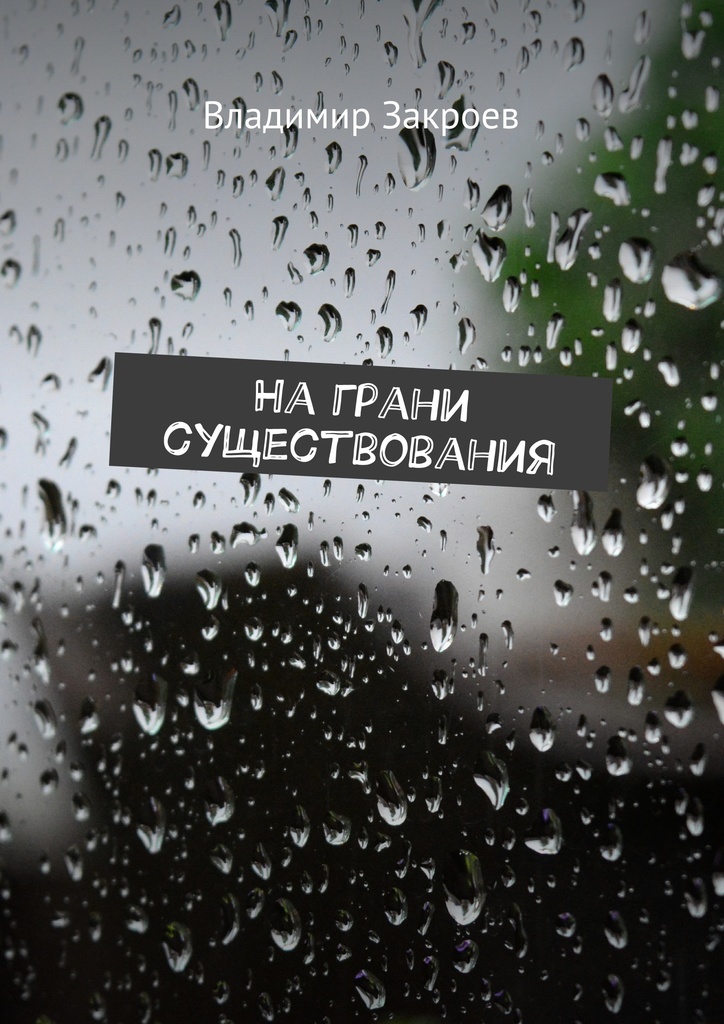 Владимир Закроев

НА ГРАНИ СУЩЕСТВОВАНИЯ